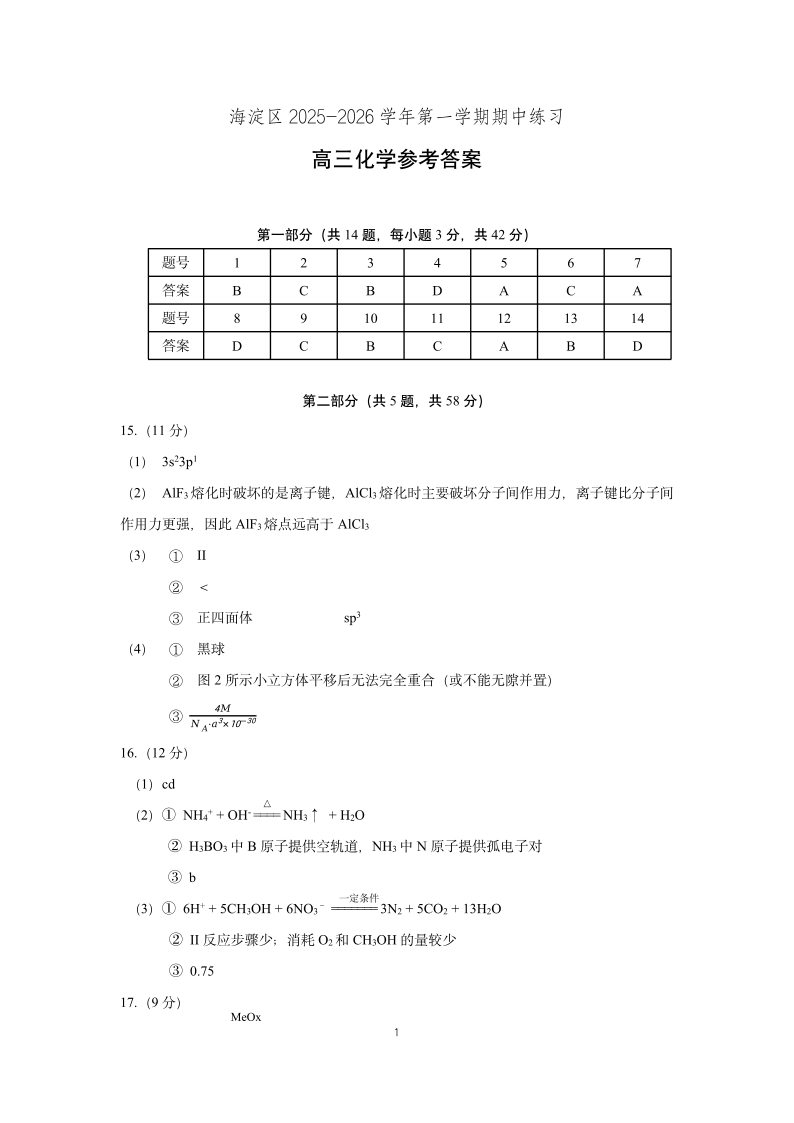 海淀区 2025-2026 学年第一学期期中练习

高三化学参考答案

第一部分（共 14 题，每小题 3 分，共 42 分）

| 题号 | 1 | 2 | 3 | 4 | 5 | 6 | 7 |
|---|---|---|---|---|---|---|---|
| 答案 | B | C | B | D | A | C | A |
| 题号 | 8 | 9 | 10 | 11 | 12 | 13 | 14 |
| 答案 | D | C | B | C | A | B | D |

第二部分（共 5 题，共 58 分）

15.（11 分）

（1） $3s^23p^1$

（2） $AlF_3$ 熔化时破坏的是离子键，$AlCl_3$ 熔化时主要破坏分子间作用力，离子键比分子间作用力更强，因此 $AlF_3$ 熔点远高于 $AlCl_3$

（3） ① II

② <

③ 正四面体 $sp^3$

（4） ① 黑球

② 图 2 所示小立方体平移后无法完全重合（或不能无隙并置）

③ $\frac{4M}{N_A \cdot a^3 \times 10^{-30}}$

16.（12 分）

（1）cd

（2）① $NH_4^+ + OH^- \xlongequal{\triangle} NH_3\uparrow + H_2O$

② $H_3BO_3$ 中 B 原子提供空轨道，$NH_3$ 中 N 原子提供孤电子对

③ b

（3）① $6H^+ + 5CH_3OH + 6NO_3^- \xlongequal{一定条件} 3N_2 + 5CO_2 + 13H_2O$

② II 反应步骤少；消耗 $O_2$ 和 $CH_3OH$ 的量较少

③ 0.75

17.（9 分）

MeOx

1